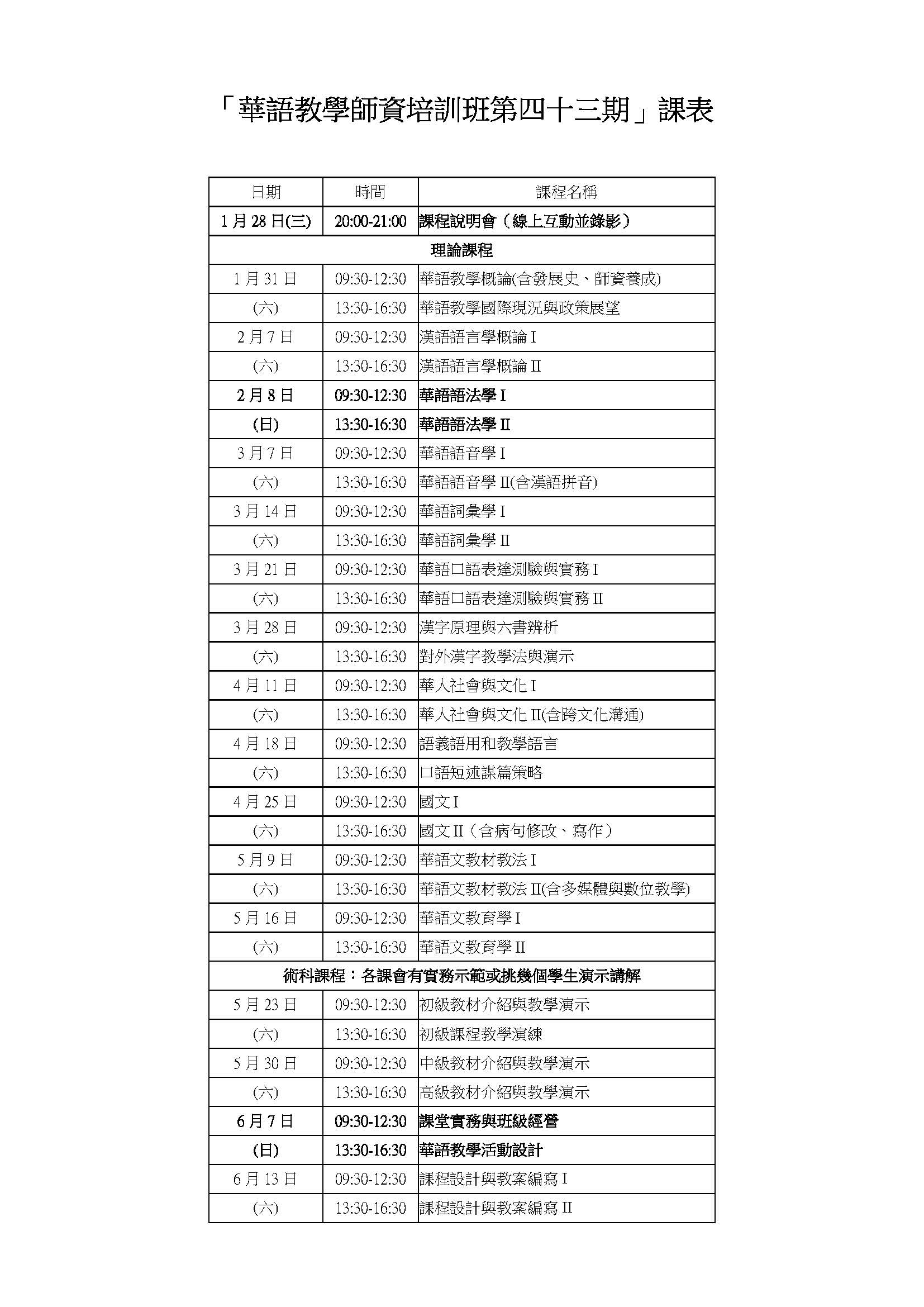 「華語教學師資培訓班第四十三期」課表

| 日期 | 時間 | 課程名稱 |
|---|---|---|
| 1 月 28 日(三) | 20:00-21:00 | 課程說明會（線上互動並錄影） |
| 理論課程 | | |
| 1 月 31 日 | 09:30-12:30 | 華語教學概論(含發展史、師資養成) |
| (六) | 13:30-16:30 | 華語教學國際現況與政策展望 |
| 2 月 7 日 | 09:30-12:30 | 漢語語言學概論 I |
| (六) | 13:30-16:30 | 漢語語言學概論 II |
| 2 月 8 日 | 09:30-12:30 | 華語語法學 I |
| (日) | 13:30-16:30 | 華語語法學 II |
| 3 月 7 日 | 09:30-12:30 | 華語語音學 I |
| (六) | 13:30-16:30 | 華語語音學 II(含漢語拼音) |
| 3 月 14 日 | 09:30-12:30 | 華語詞彙學 I |
| (六) | 13:30-16:30 | 華語詞彙學 II |
| 3 月 21 日 | 09:30-12:30 | 華語口語表達測驗與實務 I |
| (六) | 13:30-16:30 | 華語口語表達測驗與實務 II |
| 3 月 28 日 | 09:30-12:30 | 漢字原理與六書辨析 |
| (六) | 13:30-16:30 | 對外漢字教學法與演示 |
| 4 月 11 日 | 09:30-12:30 | 華人社會與文化 I |
| (六) | 13:30-16:30 | 華人社會與文化 II(含跨文化溝通) |
| 4 月 18 日 | 09:30-12:30 | 語義語用和教學語言 |
| (六) | 13:30-16:30 | 口語短述謀篇策略 |
| 4 月 25 日 | 09:30-12:30 | 國文 I |
| (六) | 13:30-16:30 | 國文 II（含病句修改、寫作） |
| 5 月 9 日 | 09:30-12:30 | 華語文教材教法 I |
| (六) | 13:30-16:30 | 華語文教材教法 II(含多媒體與數位教學) |
| 5 月 16 日 | 09:30-12:30 | 華語文教育學 I |
| (六) | 13:30-16:30 | 華語文教育學 II |
| 術科課程：各課會有實務示範或挑幾個學生演示講解 | | |
| 5 月 23 日 | 09:30-12:30 | 初級教材介紹與教學演示 |
| (六) | 13:30-16:30 | 初級課程教學演練 |
| 5 月 30 日 | 09:30-12:30 | 中級教材介紹與教學演示 |
| (六) | 13:30-16:30 | 高級教材介紹與教學演示 |
| 6 月 7 日 | 09:30-12:30 | 課堂實務與班級經營 |
| (日) | 13:30-16:30 | 華語教學活動設計 |
| 6 月 13 日 | 09:30-12:30 | 課程設計與教案編寫 I |
| (六) | 13:30-16:30 | 課程設計與教案編寫 II |